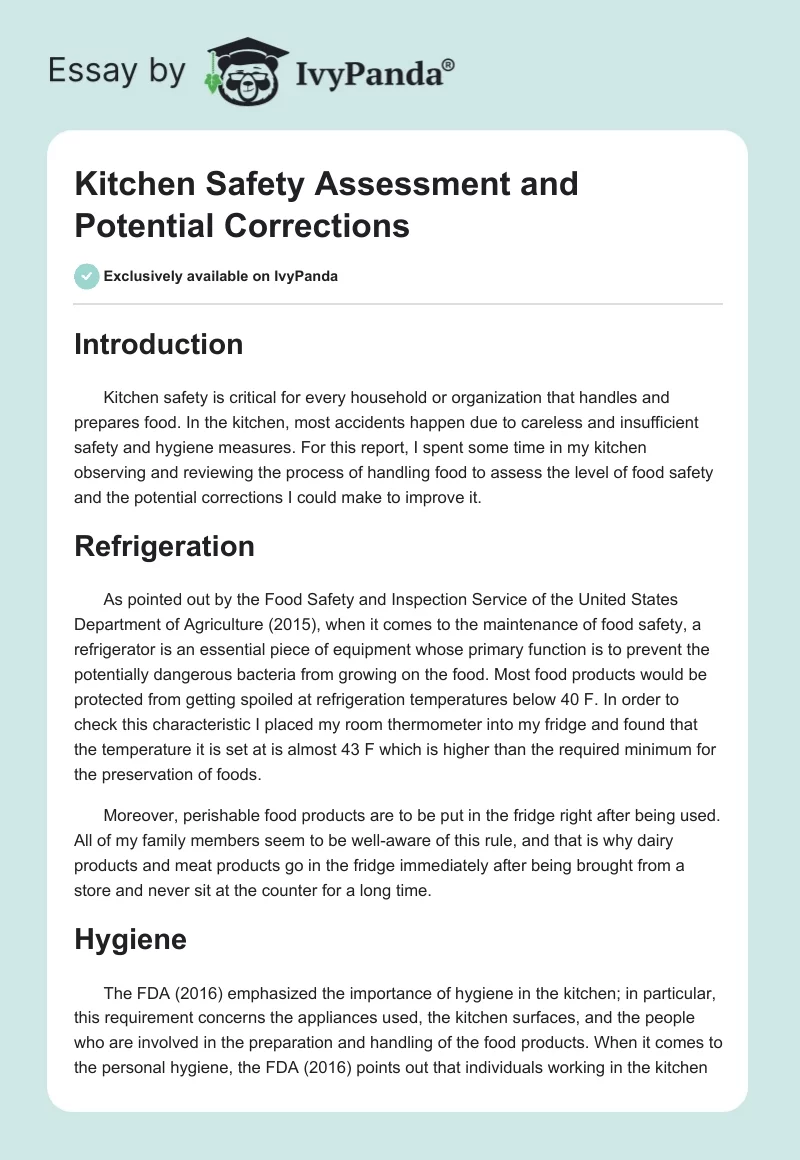 Essay by IvyPanda®

Kitchen Safety Assessment and Potential Corrections

Exclusively available on IvyPanda

Introduction

Kitchen safety is critical for every household or organization that handles and prepares food. In the kitchen, most accidents happen due to careless and insufficient safety and hygiene measures. For this report, I spent some time in my kitchen observing and reviewing the process of handling food to assess the level of food safety and the potential corrections I could make to improve it.

Refrigeration

As pointed out by the Food Safety and Inspection Service of the United States Department of Agriculture (2015), when it comes to the maintenance of food safety, a refrigerator is an essential piece of equipment whose primary function is to prevent the potentially dangerous bacteria from growing on the food. Most food products would be protected from getting spoiled at refrigeration temperatures below 40 F. In order to check this characteristic I placed my room thermometer into my fridge and found that the temperature it is set at is almost 43 F which is higher than the required minimum for the preservation of foods.

Moreover, perishable food products are to be put in the fridge right after being used. All of my family members seem to be well-aware of this rule, and that is why dairy products and meat products go in the fridge immediately after being brought from a store and never sit at the counter for a long time.

Hygiene

The FDA (2016) emphasized the importance of hygiene in the kitchen; in particular, this requirement concerns the appliances used, the kitchen surfaces, and the people who are involved in the preparation and handling of the food products. When it comes to the personal hygiene, the FDA (2016) points out that individuals working in the kitchen